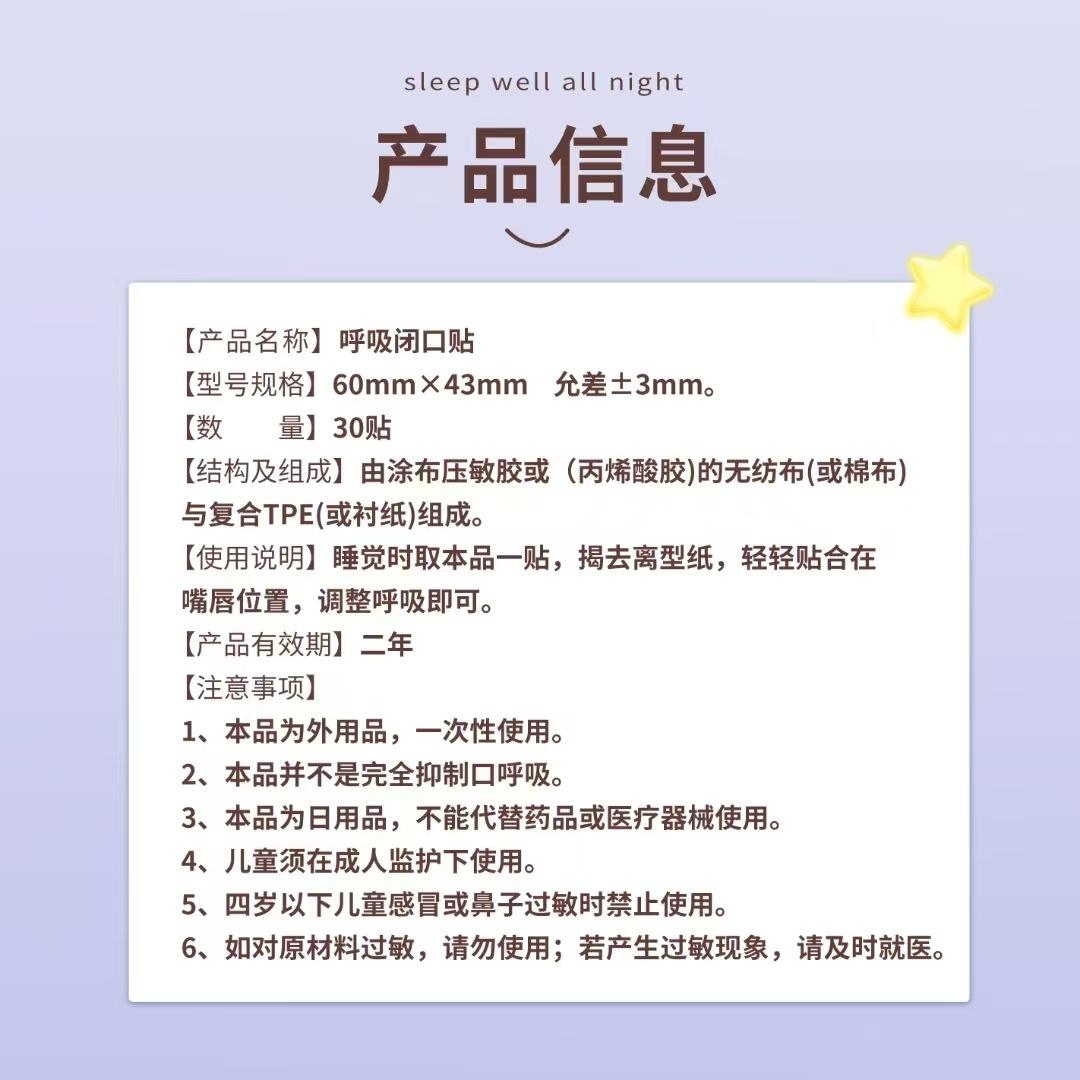 sleep well all night

产品信息

【产品名称】呼吸闭口贴
【型号规格】60mm×43mm 允差±3mm。
【数 量】30贴
【结构及组成】由涂布压敏胶或（丙烯酸胶)的无纺布(或棉布)与复合TPE(或衬纸)组成。
【使用说明】睡觉时取本品一贴，揭去离型纸，轻轻贴合在嘴唇位置，调整呼吸即可。
【产品有效期】二年
【注意事项】
1、本品为外用品，一次性使用。
2、本品并不是完全抑制口呼吸。
3、本品为日用品，不能代替药品或医疗器械使用。
4、儿童须在成人监护下使用。
5、四岁以下儿童感冒或鼻子过敏时禁止使用。
6、如对原材料过敏，请勿使用；若产生过敏现象，请及时就医。